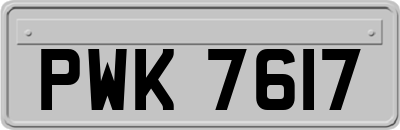 PWK 7617